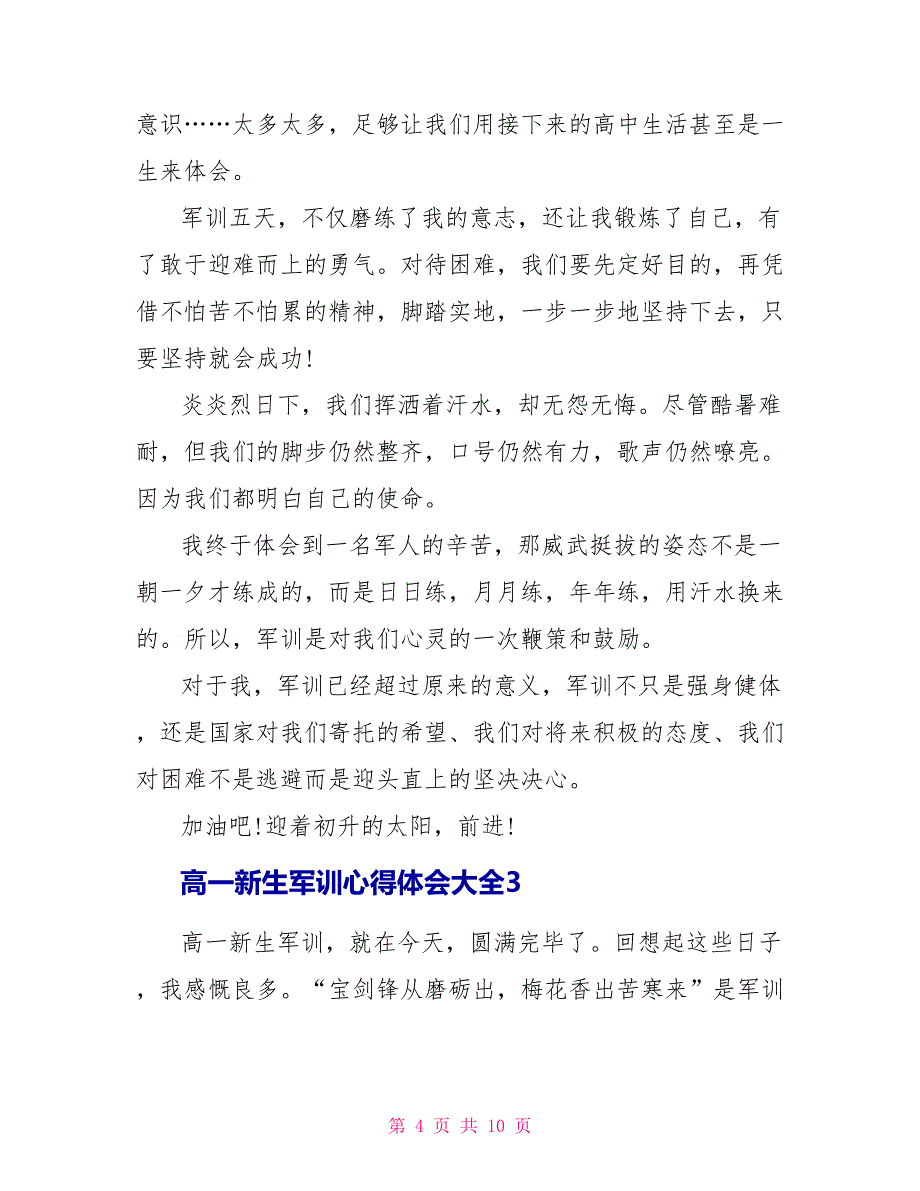 意识……太多太多，足够让我们用接下来的高中生活甚至是一生来体会。

军训五天，不仅磨练了我的意志，还让我锻炼了自己，有了敢于迎难而上的勇气。对待困难，我们要先定好目的，再凭借不怕苦不怕累的精神，脚踏实地，一步一步地坚持下去，只要坚持就会成功!

炎炎烈日下，我们挥洒着汗水，却无怨无悔。尽管酷暑难耐，但我们的脚步仍然整齐，口号仍然有力，歌声仍然嘹亮。因为我们都明白自己的使命。

我终于体会到一名军人的辛苦，那威武挺拔的姿态不是一朝一夕才练成的，而是日日练，月月练，年年练，用汗水换来的。所以，军训是对我们心灵的一次鞭策和鼓励。

对于我，军训已经超过原来的意义，军训不只是强身健体，还是国家对我们寄托的希望、我们对将来积极的态度、我们对困难不是逃避而是迎头直上的坚决决心。

加油吧!迎着初升的太阳，前进!

高一新生军训心得体会大全3

高一新生军训，就在今天，圆满完毕了。回想起这些日子，我感慨良多。“宝剑锋从磨砺出，梅花香出苦寒来”是军训

第 4 页 共 10 页